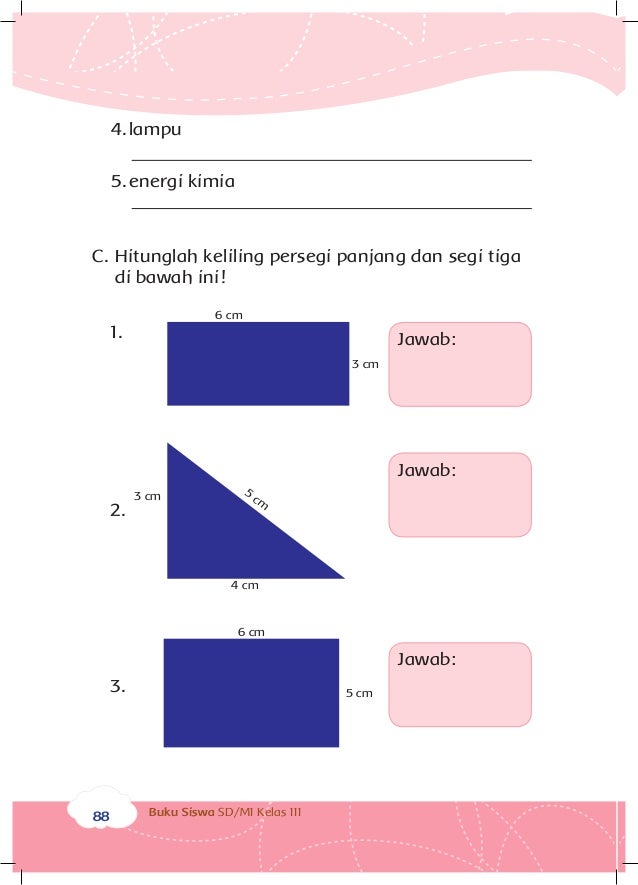 4. lampu

5. energi kimia

C. Hitunglah keliling persegi panjang dan segi tiga di bawah ini!

1.

6 cm

3 cm

Jawab:

2.

3 cm

5 cm

4 cm

Jawab:

3.

6 cm

5 cm

Jawab:

88 Buku Siswa SD/MI Kelas III